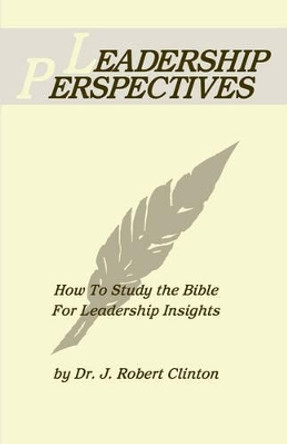 LEADERSHIP
PERSPECTIVES

How To Study the Bible
For Leadership Insights

by Dr. J. Robert Clinton